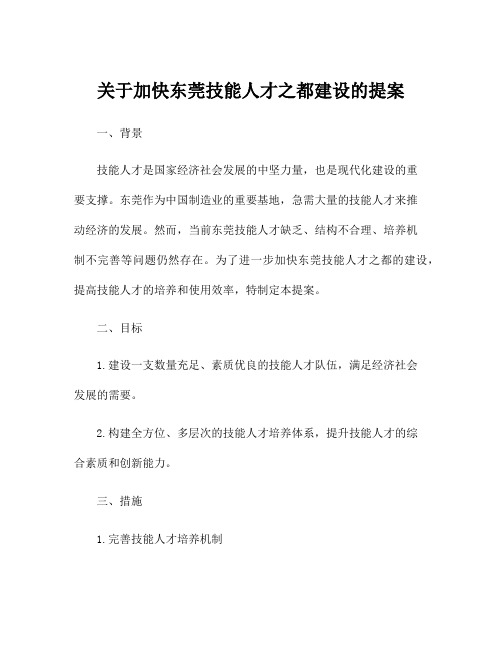 关于加快东莞技能人才之都建设的提案

一、背景

技能人才是国家经济社会发展的中坚力量，也是现代化建设的重要支撑。东莞作为中国制造业的重要基地，急需大量的技能人才来推动经济的发展。然而，当前东莞技能人才缺乏、结构不合理、培养机制不完善等问题仍然存在。为了进一步加快东莞技能人才之都的建设，提高技能人才的培养和使用效率，特制定本提案。

二、目标

1. 建设一支数量充足、素质优良的技能人才队伍，满足经济社会发展的需要。

2. 构建全方位、多层次的技能人才培养体系，提升技能人才的综合素质和创新能力。

三、措施

1. 完善技能人才培养机制